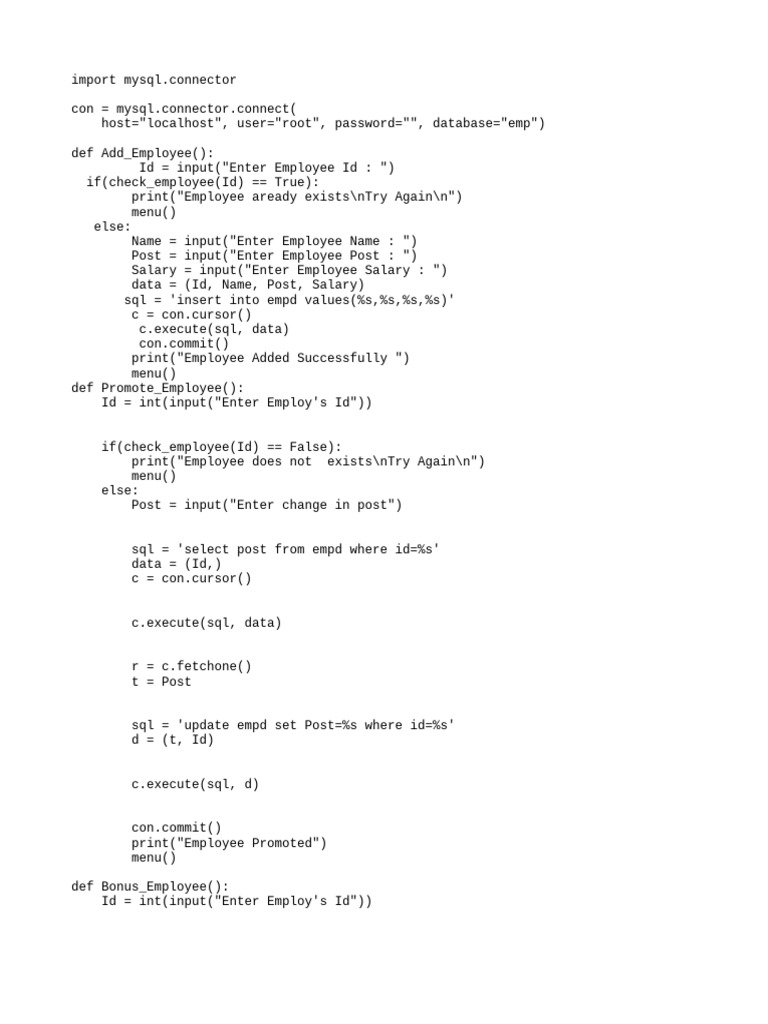 import mysql.connector

con = mysql.connector.connect(
    host="localhost", user="root", password="", database="emp")

def Add_Employee():
         Id = input("Enter Employee Id : ")
  if(check_employee(Id) == True):
        print("Employee aready exists\nTry Again\n")
        menu()
   else:
        Name = input("Enter Employee Name : ")
        Post = input("Enter Employee Post : ")
        Salary = input("Enter Employee Salary : ")
        data = (Id, Name, Post, Salary)
       sql = 'insert into empd values(%s,%s,%s,%s)'
        c = con.cursor()
         c.execute(sql, data)
         con.commit()
        print("Employee Added Successfully ")
        menu()
def Promote_Employee():
    Id = int(input("Enter Employ's Id"))

    if(check_employee(Id) == False):
        print("Employee does not  exists\nTry Again\n")
        menu()
    else:
        Post = input("Enter change in post")

        sql = 'select post from empd where id=%s'
        data = (Id,)
        c = con.cursor()

        c.execute(sql, data)

        r = c.fetchone()
        t = Post

        sql = 'update empd set Post=%s where id=%s'
        d = (t, Id)

        c.execute(sql, d)

        con.commit()
        print("Employee Promoted")
        menu()

def Bonus_Employee():
    Id = int(input("Enter Employ's Id"))